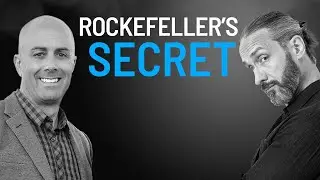 ROCKEFELLER'S
SECRET